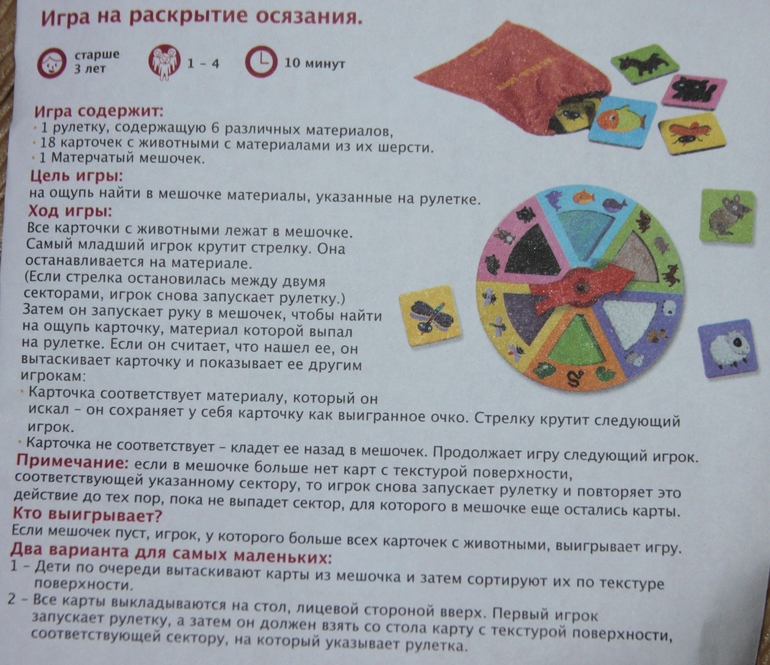 Игра на раскрытие осязания.

старше 3 лет

1 - 4

10 минут

Игра содержит:
• 1 рулетку, содержащую 6 различных материалов,
• 18 карточек с животными с материалами из их шерсти.
• 1 Матерчатый мешочек.

Цель игры:
на ощупь найти в мешочке материалы, указанные на рулетке.

Ход игры:
Все карточки с животными лежат в мешочке. Самый младший игрок крутит стрелку. Она останавливается на материале. (Если стрелка остановилась между двумя секторами, игрок снова запускает рулетку.) Затем он запускает руку в мешочек, чтобы найти на ощупь карточку, материал которой выпал на рулетке. Если он считает, что нашел ее, он вытаскивает карточку и показывает ее другим игрокам:
• Карточка соответствует материалу, который он искал - он сохраняет у себя карточку как выигранное очко. Стрелку крутит следующий игрок.
• Карточка не соответствует - кладет ее назад в мешочек. Продолжает игру следующий игрок.

Примечание: если в мешочке больше нет карт с текстурой поверхности, соответствующей указанному сектору, то игрок снова запускает рулетку и повторяет это действие до тех пор, пока не выпадет сектор, для которого в мешочке еще остались карты.

Кто выигрывает?
Если мешочек пуст, игрок, у которого больше всех карточек с животными, выигрывает игру.

Два варианта для самых маленьких:
1 - Дети по очереди вытаскивают карты из мешочка и затем сортируют их по текстуре поверхности.
2 - Все карты выкладываются на стол, лицевой стороной вверх. Первый игрок запускает рулетку, а затем он должен взять со стола карту с текстурой поверхности, соответствующей сектору, на который указывает рулетка.